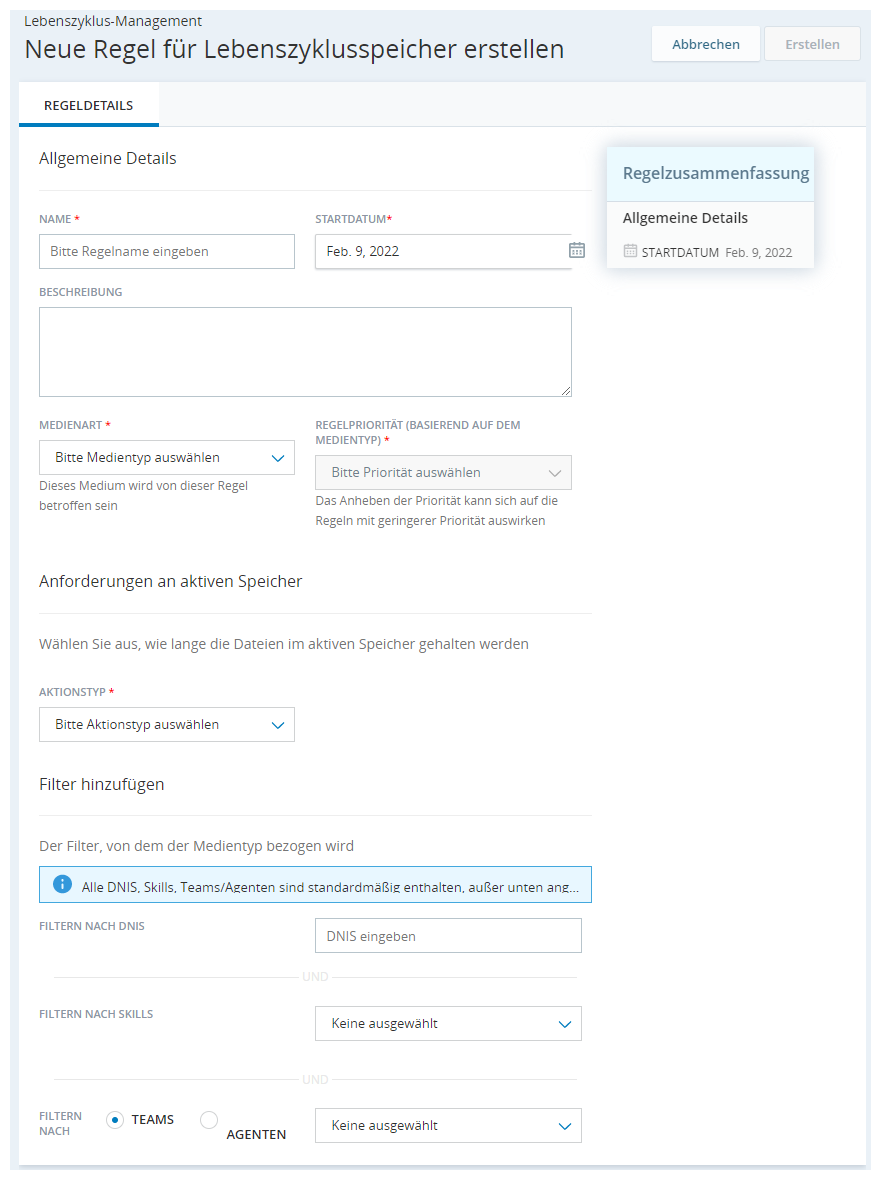 Lebenszyklus-Management
Neue Regel für Lebenszyklusspeicher erstellen

Abbrechen Erstellen

REGELDETAILS

Allgemeine Details

NAME *
Bitte Regelname eingeben

STARTDATUM*
Feb. 9, 2022

BESCHREIBUNG

MEDIENART *
Bitte Medientyp auswählen
Dieses Medium wird von dieser Regel betroffen sein

REGELPRIORITÄT (BASIEREND AUF DEM MEDIENTYP) *
Bitte Priorität auswählen
Das Anheben der Priorität kann sich auf die Regeln mit geringerer Priorität auswirken

Anforderungen an aktiven Speicher

Wählen Sie aus, wie lange die Dateien im aktiven Speicher gehalten werden

AKTIONSTYP *
Bitte Aktionstyp auswählen

Filter hinzufügen

Der Filter, von dem der Medientyp bezogen wird

Alle DNIS, Skills, Teams/Agenten sind standardmäßig enthalten, außer unten ang...

FILTERN NACH DNIS
DNIS eingeben

UND

FILTERN NACH SKILLS
Keine ausgewählt

UND

FILTERN NACH
TEAMS
AGENTEN
Keine ausgewählt

Regelzusammenfassung
Allgemeine Details
STARTDATUM Feb. 9, 2022